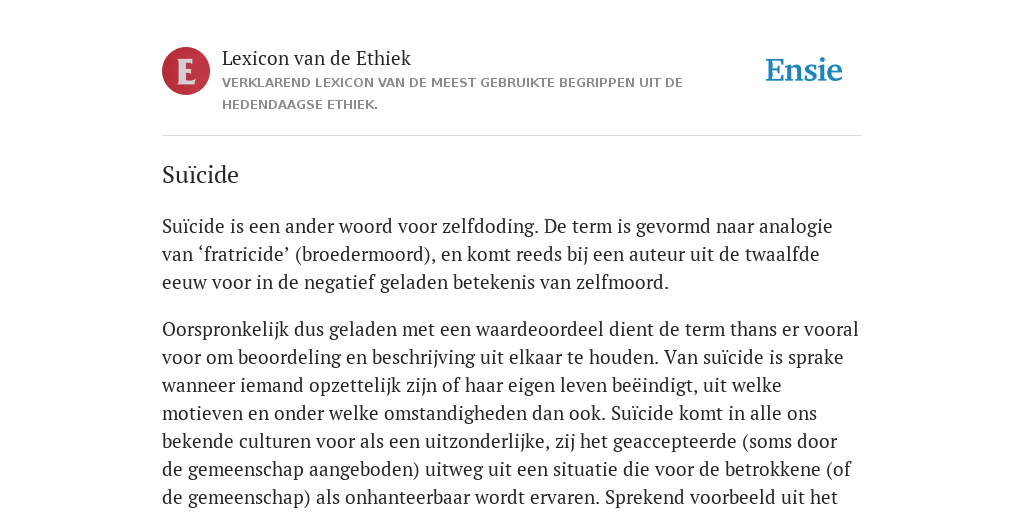 E

Lexicon van de Ethiek

VERKLAREND LEXICON VAN DE MEEST GEBRUIKTE BEGRIPPEN UIT DE HEDENDAAGSE ETHIEK.

Ensie

Suïcide

Suïcide is een ander woord voor zelfdoding. De term is gevormd naar analogie van ‘fratricide’ (broedermoord), en komt reeds bij een auteur uit de twaalfde eeuw voor in de negatief geladen betekenis van zelfmoord.

Oorspronkelijk dus geladen met een waardeoordeel dient de term thans er vooral voor om beoordeling en beschrijving uit elkaar te houden. Van suïcide is sprake wanneer iemand opzettelijk zijn of haar eigen leven beëindigt, uit welke motieven en onder welke omstandigheden dan ook. Suïcide komt in alle ons bekende culturen voor als een uitzonderlijke, zij het geaccepteerde (soms door de gemeenschap aangeboden) uitweg uit een situatie die voor de betrokkene (of de gemeenschap) als onhanteerbaar wordt ervaren. Sprekend voorbeeld uit het